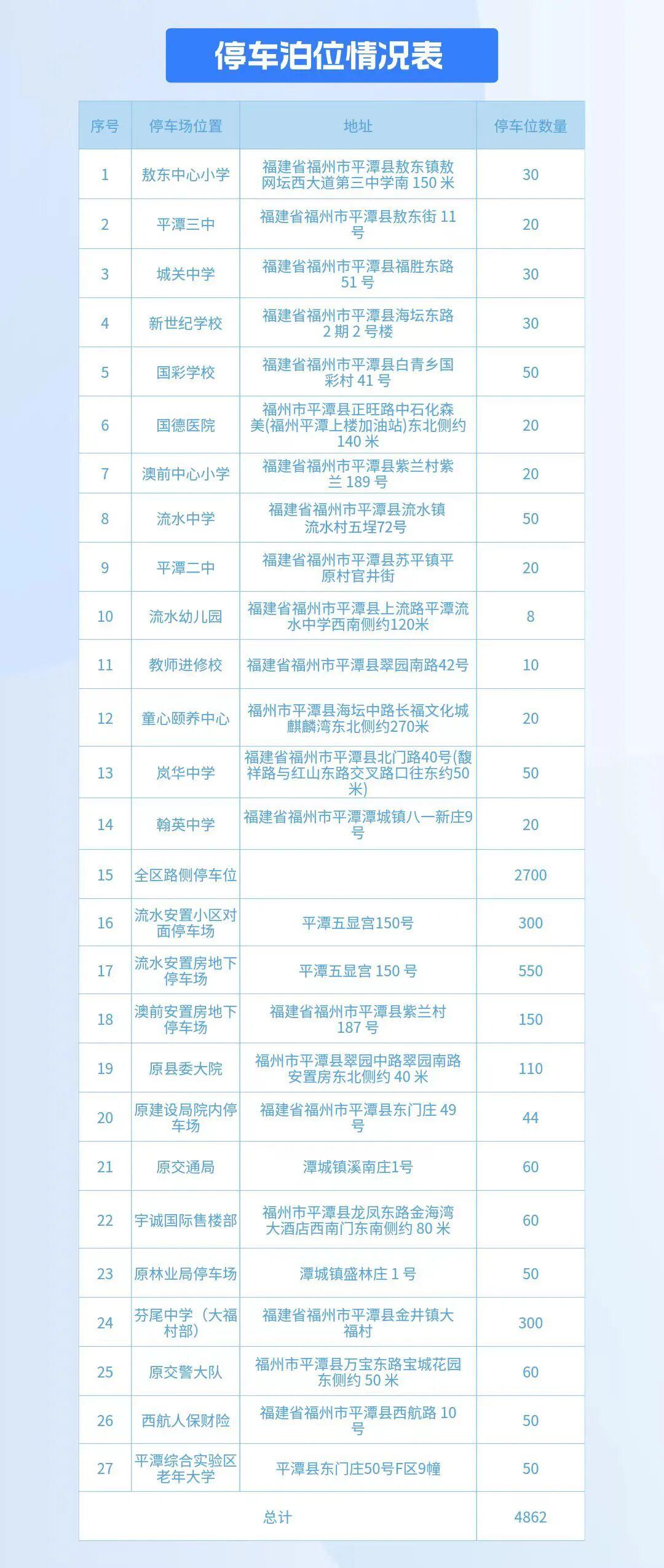 停车泊位情况表

| 序号 | 停车场位置 | 地址 | 停车位数量 |
|---|---|---|---|
| 1 | 敖东中心小学 | 福建省福州市平潭县敖东镇敖网坛西大道第三中学南 150 米 | 30 |
| 2 | 平潭三中 | 福建省福州市平潭县敖东街 11 号 | 20 |
| 3 | 城关中学 | 福建省福州市平潭县福胜东路 51 号 | 30 |
| 4 | 新世纪学校 | 福建省福州市平潭县海坛东路 2 期 2 号楼 | 30 |
| 5 | 国彩学校 | 福建省福州市平潭县白青乡国彩村 41 号 | 50 |
| 6 | 国德医院 | 福州市平潭县正旺路中石化森美(福州平潭上楼加油站)东北侧约 140 米 | 20 |
| 7 | 澳前中心小学 | 福建省福州市平潭县紫兰村紫兰 189 号 | 20 |
| 8 | 流水中学 | 福建省福州市平潭县流水镇流水村五埕72号 | 50 |
| 9 | 平潭二中 | 福建省福州市平潭县苏平镇平原村官井街 | 20 |
| 10 | 流水幼儿园 | 福建省福州市平潭县上流路平潭流水中学西南侧约120米 | 8 |
| 11 | 教师进修校 | 福建省福州市平潭县翠园南路42号 | 10 |
| 12 | 童心颐养中心 | 福州市平潭县海坛中路长福文化城麒麟湾东北侧约270米 | 20 |
| 13 | 岚华中学 | 福建省福州市平潭县北门路40号(馥祥路与红山东路交叉路口往东约50米) | 50 |
| 14 | 翰英中学 | 福建省福州市平潭潭城镇八一新庄9号 | 20 |
| 15 | 全区路侧停车位 | | 2700 |
| 16 | 流水安置小区对面停车场 | 平潭五显宫150号 | 300 |
| 17 | 流水安置房地下停车场 | 平潭五显宫 150 号 | 550 |
| 18 | 澳前安置房地下停车场 | 福建省福州市平潭县紫兰村 187 号 | 150 |
| 19 | 原县委大院 | 福州市平潭县翠园中路翠园南路安置房东北侧约 40 米 | 110 |
| 20 | 原建设局院内停车场 | 福建省福州市平潭县东门庄 49 号 | 44 |
| 21 | 原交通局 | 潭城镇溪南庄1号 | 60 |
| 22 | 宇诚国际售楼部 | 福州市平潭县龙凤东路金海湾大酒店西南门东南侧约 80 米 | 60 |
| 23 | 原林业局停车场 | 潭城镇盛林庄 1 号 | 50 |
| 24 | 芬尾中学（大福村部） | 福建省福州市平潭县金井镇大福村 | 300 |
| 25 | 原交警大队 | 福州市平潭县万宝东路宝城花园东侧约 50 米 | 60 |
| 26 | 西航人保财险 | 福建省福州市平潭县西航路 10 号 | 50 |
| 27 | 平潭综合实验区老年大学 | 平潭县东门庄50号F区9幢 | 50 |
| 总计 | | | 4862 |